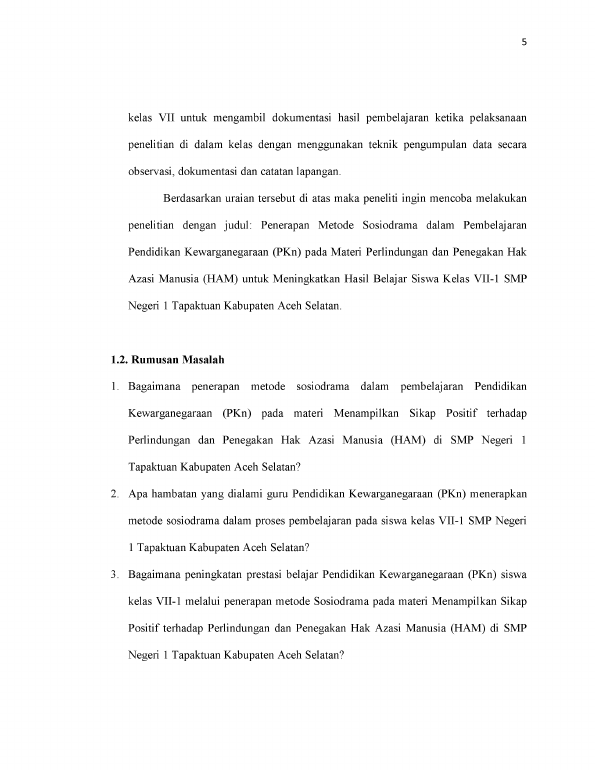 5

kelas VII untuk mengambil dokumentasi hasil pembelajaran ketika pelaksanaan penelitian di dalam kelas dengan menggunakan teknik pengumpulan data secara observasi, dokumentasi dan catatan lapangan.

Berdasarkan uraian tersebut di atas maka peneliti ingin mencoba melakukan penelitian dengan judul: Penerapan Metode Sosiodrama dalam Pembelajaran Pendidikan Kewarganegaraan (PKn) pada Materi Perlindungan dan Penegakan Hak Azasi Manusia (HAM) untuk Meningkatkan Hasil Belajar Siswa Kelas VII-1 SMP Negeri 1 Tapaktuan Kabupaten Aceh Selatan.

1.2. Rumusan Masalah

1. Bagaimana penerapan metode sosiodrama dalam pembelajaran Pendidikan Kewarganegaraan (PKn) pada materi Menampilkan Sikap Positif terhadap Perlindungan dan Penegakan Hak Azasi Manusia (HAM) di SMP Negeri 1 Tapaktuan Kabupaten Aceh Selatan?

2. Apa hambatan yang dialami guru Pendidikan Kewarganegaraan (PKn) menerapkan metode sosiodrama dalam proses pembelajaran pada siswa kelas VII-1 SMP Negeri 1 Tapaktuan Kabupaten Aceh Selatan?

3. Bagaimana peningkatan prestasi belajar Pendidikan Kewarganegaraan (PKn) siswa kelas VII-1 melalui penerapan metode Sosiodrama pada materi Menampilkan Sikap Positif terhadap Perlindungan dan Penegakan Hak Azasi Manusia (HAM) di SMP Negeri 1 Tapaktuan Kabupaten Aceh Selatan?